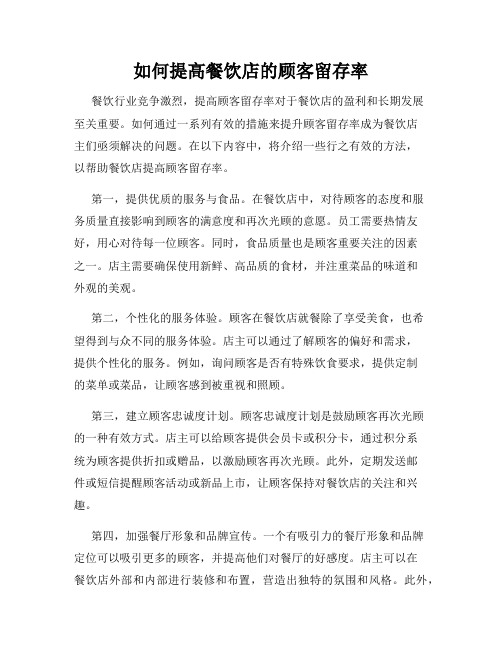 如何提高餐饮店的顾客留存率

餐饮行业竞争激烈，提高顾客留存率对于餐饮店的盈利和长期发展至关重要。如何通过一系列有效的措施来提升顾客留存率成为餐饮店主们亟须解决的问题。在以下内容中，将介绍一些行之有效的方法，以帮助餐饮店提高顾客留存率。

第一，提供优质的服务与食品。在餐饮店中，对待顾客的态度和服务质量直接影响到顾客的满意度和再次光顾的意愿。员工需要热情友好，用心对待每一位顾客。同时，食品质量也是顾客重要关注的因素之一。店主需要确保使用新鲜、高品质的食材，并注重菜品的味道和外观的美观。

第二，个性化的服务体验。顾客在餐饮店就餐除了享受美食，也希望得到与众不同的服务体验。店主可以通过了解顾客的偏好和需求，提供个性化的服务。例如，询问顾客是否有特殊饮食要求，提供定制的菜单或菜品，让顾客感到被重视和照顾。

第三，建立顾客忠诚度计划。顾客忠诚度计划是鼓励顾客再次光顾的一种有效方式。店主可以给顾客提供会员卡或积分卡，通过积分系统为顾客提供折扣或赠品，以激励顾客再次光顾。此外，定期发送邮件或短信提醒顾客活动或新品上市，让顾客保持对餐饮店的关注和兴趣。

第四，加强餐厅形象和品牌宣传。一个有吸引力的餐厅形象和品牌定位可以吸引更多的顾客，并提高他们对餐厅的好感度。店主可以在餐饮店外部和内部进行装修和布置，营造出独特的氛围和风格。此外，